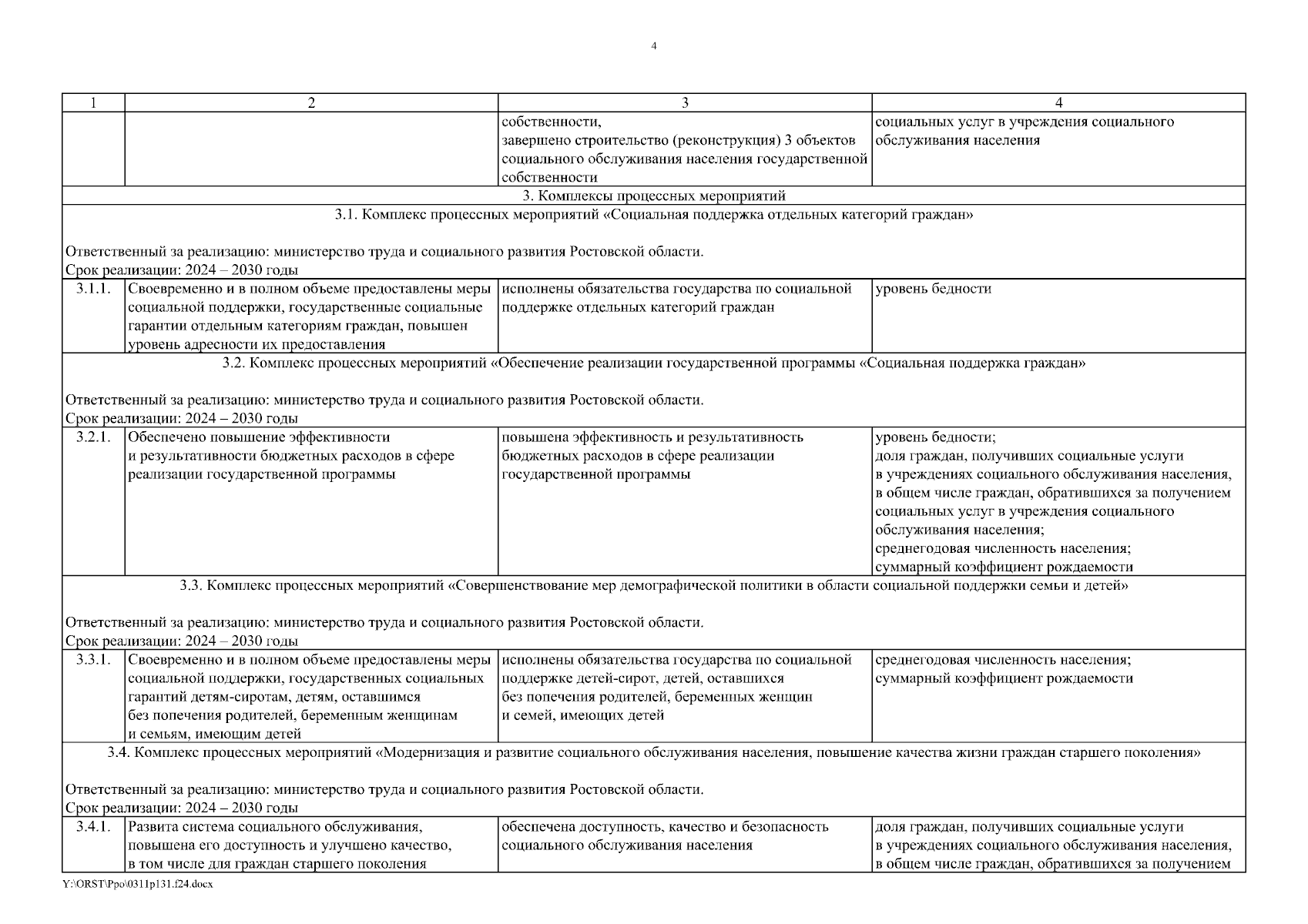 4

| 1 | 2 | 3 | 4 |
|---|---|---|---|
| | | собственности, завершено строительство (реконструкция) 3 объектов социального обслуживания населения государственной собственности | социальных услуг в учреждения социального обслуживания населения |
| 3. Комплексы процессных мероприятий | | | |
| 3.1. Комплекс процессных мероприятий «Социальная поддержка отдельных категорий граждан» Ответственный за реализацию: министерство труда и социального развития Ростовской области. Срок реализации: 2024 – 2030 годы | | | |
| 3.1.1. | Своевременно и в полном объеме предоставлены меры социальной поддержки, государственные социальные гарантии отдельным категориям граждан, повышен уровень адресности их предоставления | исполнены обязательства государства по социальной поддержке отдельных категорий граждан | уровень бедности |
| 3.2. Комплекс процессных мероприятий «Обеспечение реализации государственной программы «Социальная поддержка граждан» Ответственный за реализацию: министерство труда и социального развития Ростовской области. Срок реализации: 2024 – 2030 годы | | | |
| 3.2.1. | Обеспечено повышение эффективности и результативности бюджетных расходов в сфере реализации государственной программы | повышена эффективность и результативность бюджетных расходов в сфере реализации государственной программы | уровень бедности; доля граждан, получивших социальные услуги в учреждениях социального обслуживания населения, в общем числе граждан, обратившихся за получением социальных услуг в учреждения социального обслуживания населения; среднегодовая численность населения; суммарный коэффициент рождаемости |
| 3.3. Комплекс процессных мероприятий «Совершенствование мер демографической политики в области социальной поддержки семьи и детей» Ответственный за реализацию: министерство труда и социального развития Ростовской области. Срок реализации: 2024 – 2030 годы | | | |
| 3.3.1. | Своевременно и в полном объеме предоставлены меры социальной поддержки, государственных социальных гарантий детям-сиротам, детям, оставшимся без попечения родителей, беременным женщинам и семьям, имеющим детей | исполнены обязательства государства по социальной поддержке детей-сирот, детей, оставшихся без попечения родителей, беременных женщин и семей, имеющих детей | среднегодовая численность населения; суммарный коэффициент рождаемости |
| 3.4. Комплекс процессных мероприятий «Модернизация и развитие социального обслуживания населения, повышение качества жизни граждан старшего поколения» Ответственный за реализацию: министерство труда и социального развития Ростовской области. Срок реализации: 2024 – 2030 годы | | | |
| 3.4.1. | Развита система социального обслуживания, повышена его доступность и улучшено качество, в том числе для граждан старшего поколения | обеспечена доступность, качество и безопасность социального обслуживания населения | доля граждан, получивших социальные услуги в учреждениях социального обслуживания населения, в общем числе граждан, обратившихся за получением |

Y:\ORST\Ppo\0311p131.f24.docx